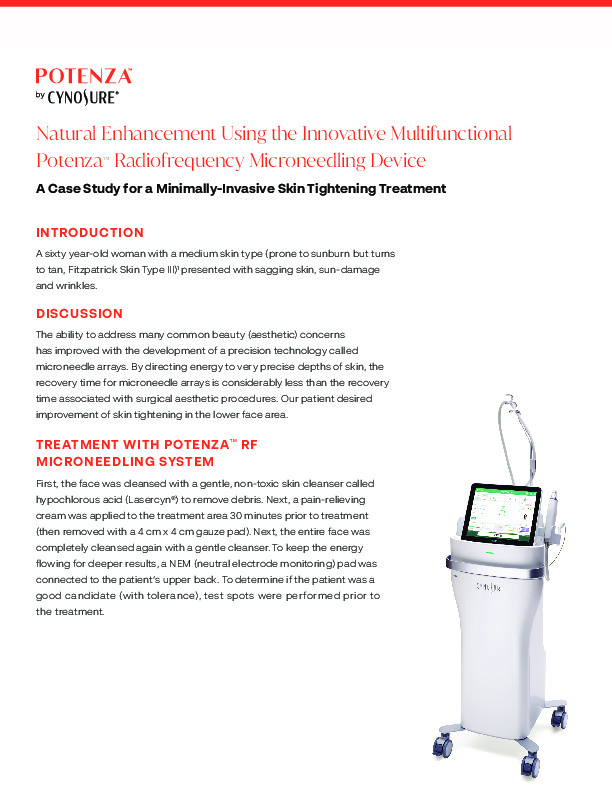 POTENZA™
by CYNOSURE®

Natural Enhancement Using the Innovative Multifunctional Potenza™ Radiofrequency Microneedling Device

A Case Study for a Minimally-Invasive Skin Tightening Treatment

INTRODUCTION

A sixty year-old woman with a medium skin type (prone to sunburn but turns to tan, Fitzpatrick Skin Type III)¹ presented with sagging skin, sun-damage and wrinkles.

DISCUSSION

The ability to address many common beauty (aesthetic) concerns has improved with the development of a precision technology called microneedle arrays. By directing energy to very precise depths of skin, the recovery time for microneedle arrays is considerably less than the recovery time associated with surgical aesthetic procedures. Our patient desired improvement of skin tightening in the lower face area.

TREATMENT WITH POTENZA™ RF MICRONEEDLING SYSTEM

First, the face was cleansed with a gentle, non-toxic skin cleanser called hypochlorous acid (Lasercyn®) to remove debris. Next, a pain-relieving cream was applied to the treatment area 30 minutes prior to treatment (then removed with a 4 cm x 4 cm gauze pad). Next, the entire face was completely cleansed again with a gentle cleanser. To keep the energy flowing for deeper results, a NEM (neutral electrode monitoring) pad was connected to the patient's upper back. To determine if the patient was a good candidate (with tolerance), test spots were performed prior to the treatment.

CYNOSURE